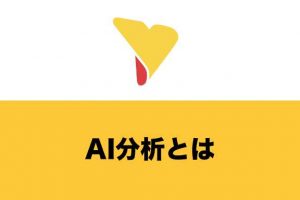 AI分析とは